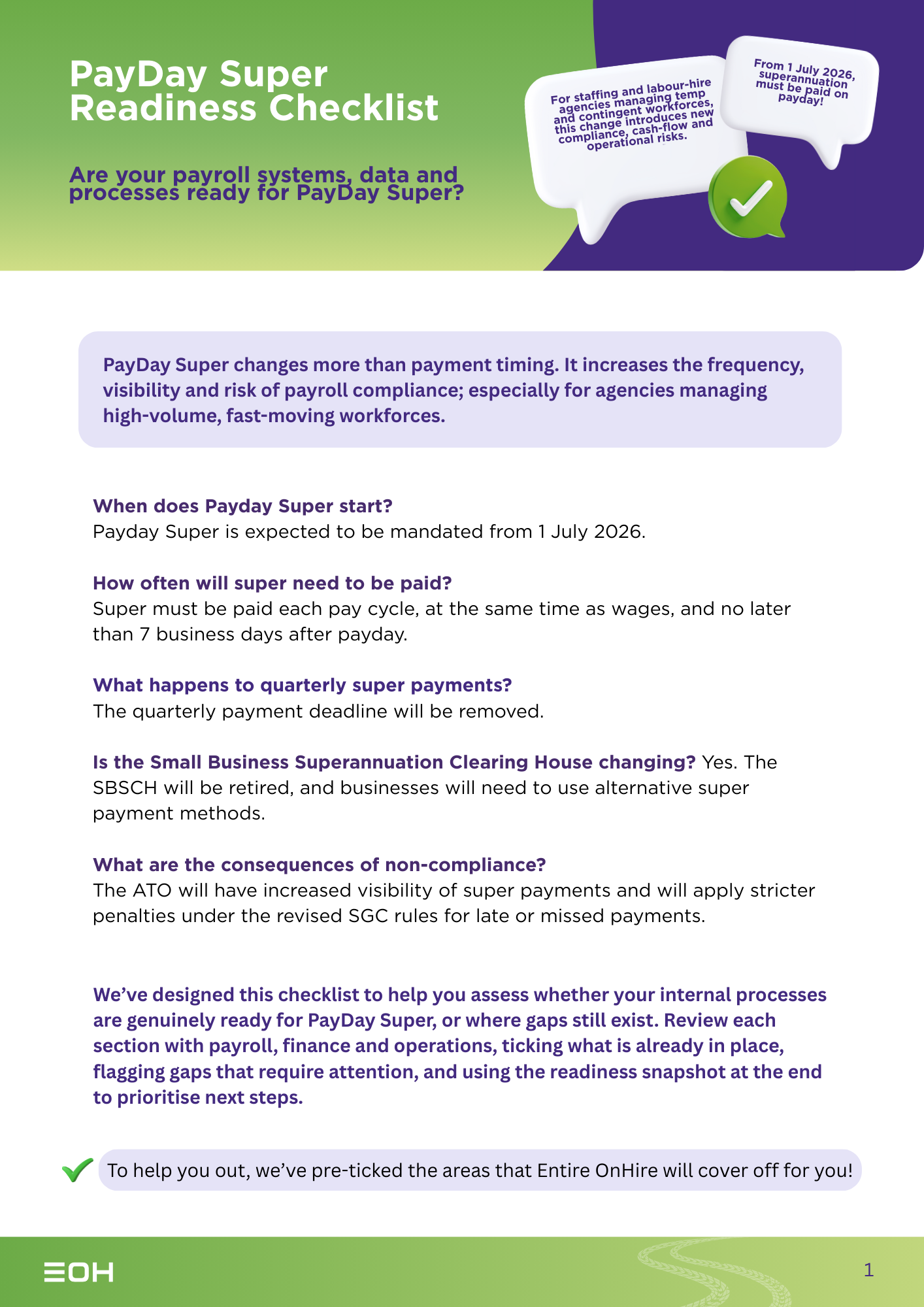 PayDay Super Readiness Checklist

Are your payroll systems, data and processes ready for PayDay Super?

For staffing and labour-hire agencies managing temp and contingent workforces, this change introduces new compliance, cash-flow and operational risks.

From 1 July 2026, superannuation must be paid on payday!

PayDay Super changes more than payment timing. It increases the frequency, visibility and risk of payroll compliance; especially for agencies managing high-volume, fast-moving workforces.

When does Payday Super start?
Payday Super is expected to be mandated from 1 July 2026.

How often will super need to be paid?
Super must be paid each pay cycle, at the same time as wages, and no later than 7 business days after payday.

What happens to quarterly super payments?
The quarterly payment deadline will be removed.

Is the Small Business Superannuation Clearing House changing? Yes. The SBSCH will be retired, and businesses will need to use alternative super payment methods.

What are the consequences of non-compliance?
The ATO will have increased visibility of super payments and will apply stricter penalties under the revised SGC rules for late or missed payments.

We've designed this checklist to help you assess whether your internal processes are genuinely ready for PayDay Super, or where gaps still exist. Review each section with payroll, finance and operations, ticking what is already in place, flagging gaps that require attention, and using the readiness snapshot at the end to prioritise next steps.

To help you out, we've pre-ticked the areas that Entire OnHire will cover off for you!

EOH

1